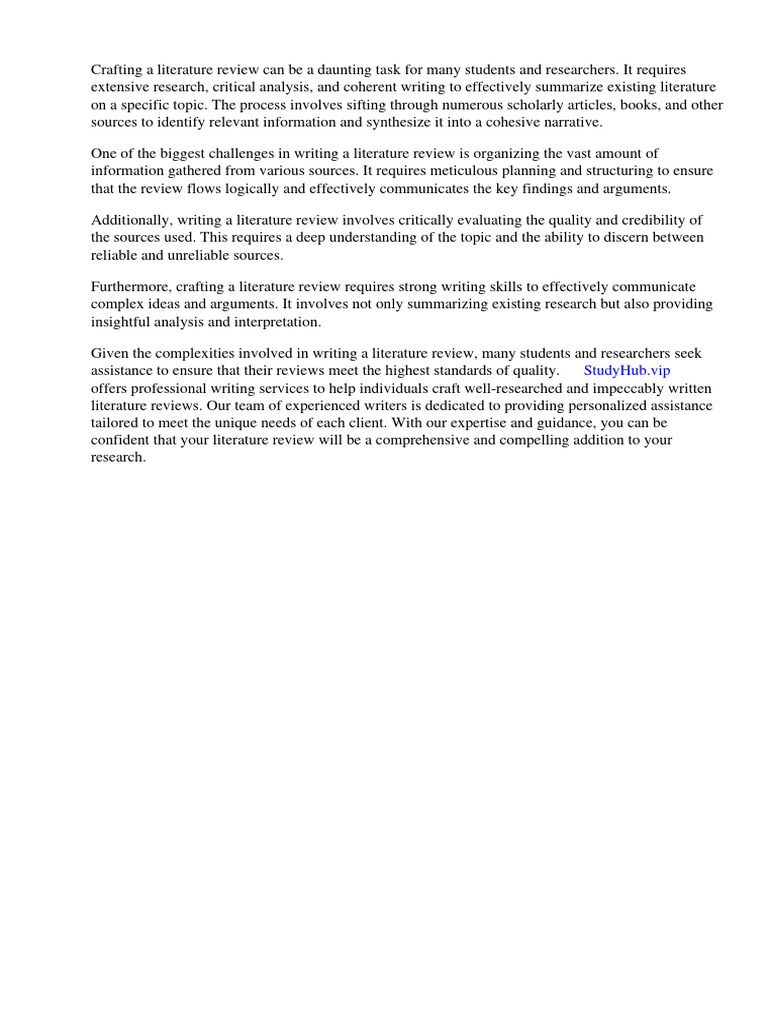 Crafting a literature review can be a daunting task for many students and researchers. It requires extensive research, critical analysis, and coherent writing to effectively summarize existing literature on a specific topic. The process involves sifting through numerous scholarly articles, books, and other sources to identify relevant information and synthesize it into a cohesive narrative.

One of the biggest challenges in writing a literature review is organizing the vast amount of information gathered from various sources. It requires meticulous planning and structuring to ensure that the review flows logically and effectively communicates the key findings and arguments.

Additionally, writing a literature review involves critically evaluating the quality and credibility of the sources used. This requires a deep understanding of the topic and the ability to discern between reliable and unreliable sources.

Furthermore, crafting a literature review requires strong writing skills to effectively communicate complex ideas and arguments. It involves not only summarizing existing research but also providing insightful analysis and interpretation.

Given the complexities involved in writing a literature review, many students and researchers seek assistance to ensure that their reviews meet the highest standards of quality. StudyHub.vip offers professional writing services to help individuals craft well-researched and impeccably written literature reviews. Our team of experienced writers is dedicated to providing personalized assistance tailored to meet the unique needs of each client. With our expertise and guidance, you can be confident that your literature review will be a comprehensive and compelling addition to your research.